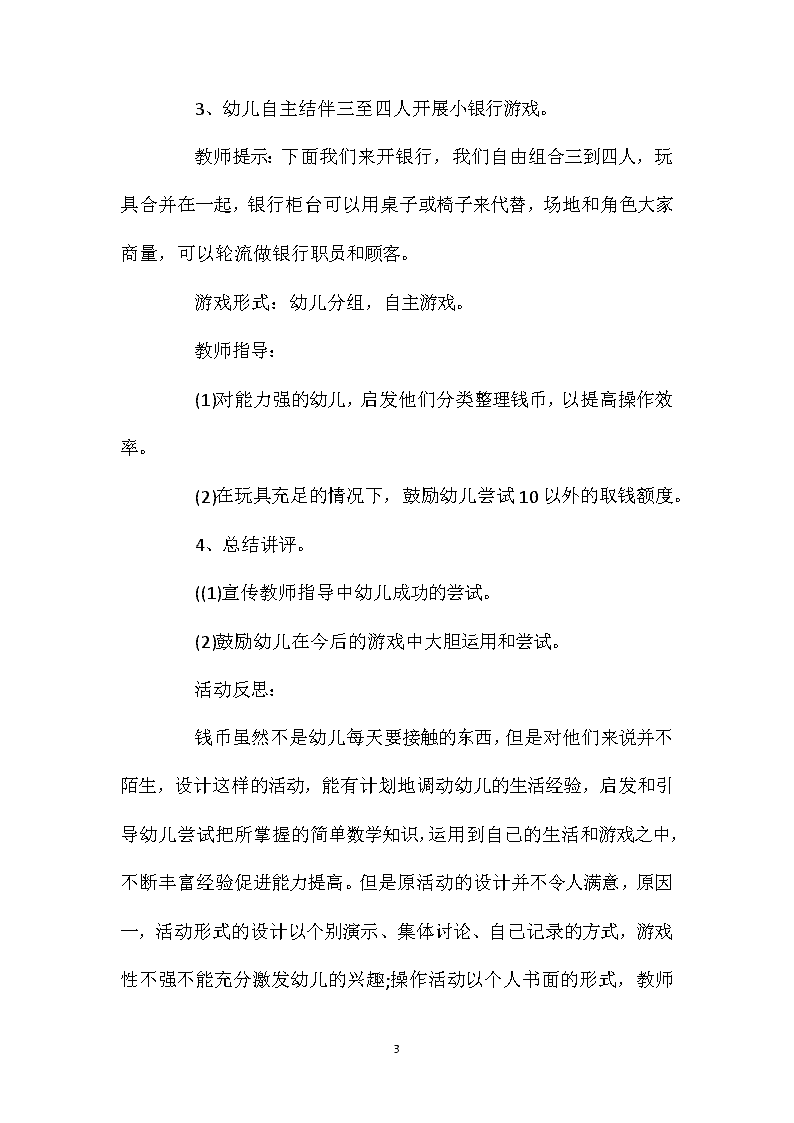 3、幼儿自主结伴三至四人开展小银行游戏。

教师提示：下面我们来开银行，我们自由组合三到四人，玩具合并在一起，银行柜台可以用桌子或椅子来代替，场地和角色大家商量，可以轮流做银行职员和顾客。

游戏形式：幼儿分组，自主游戏。

教师指导：

(1)对能力强的幼儿，启发他们分类整理钱币，以提高操作效率。

(2)在玩具充足的情况下，鼓励幼儿尝试10以外的取钱额度。

4、总结讲评。

((1)宣传教师指导中幼儿成功的尝试。

(2)鼓励幼儿在今后的游戏中大胆运用和尝试。

活动反思：

钱币虽然不是幼儿每天要接触的东西，但是对他们来说并不陌生，设计这样的活动，能有计划地调动幼儿的生活经验，启发和引导幼儿尝试把所掌握的简单数学知识，运用到自己的生活和游戏之中，不断丰富经验促进能力提高。但是原活动的设计并不令人满意，原因一，活动形式的设计以个别演示、集体讨论、自己记录的方式，游戏性不强不能充分激发幼儿的兴趣;操作活动以个人书面的形式，教师

3